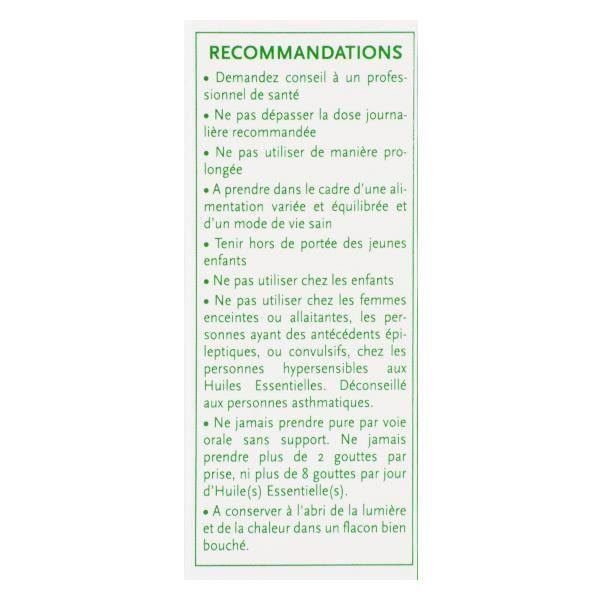 RECOMMANDATIONS

• Demandez conseil à un professionnel de santé

• Ne pas dépasser la dose journalière recommandée

• Ne pas utiliser de manière prolongée

• A prendre dans le cadre d'une alimentation variée et équilibrée et d'un mode de vie sain

• Tenir hors de portée des jeunes enfants

• Ne pas utiliser chez les enfants

• Ne pas utiliser chez les femmes enceintes ou allaitantes, les personnes ayant des antécédents épileptiques, ou convulsifs, chez les personnes hypersensibles aux Huiles Essentielles. Déconseillé aux personnes asthmatiques.

• Ne jamais prendre pure par voie orale sans support. Ne jamais prendre plus de 2 gouttes par prise, ni plus de 8 gouttes par jour d'Huile(s) Essentielle(s).

• A conserver à l'abri de la lumière et de la chaleur dans un flacon bien bouché.